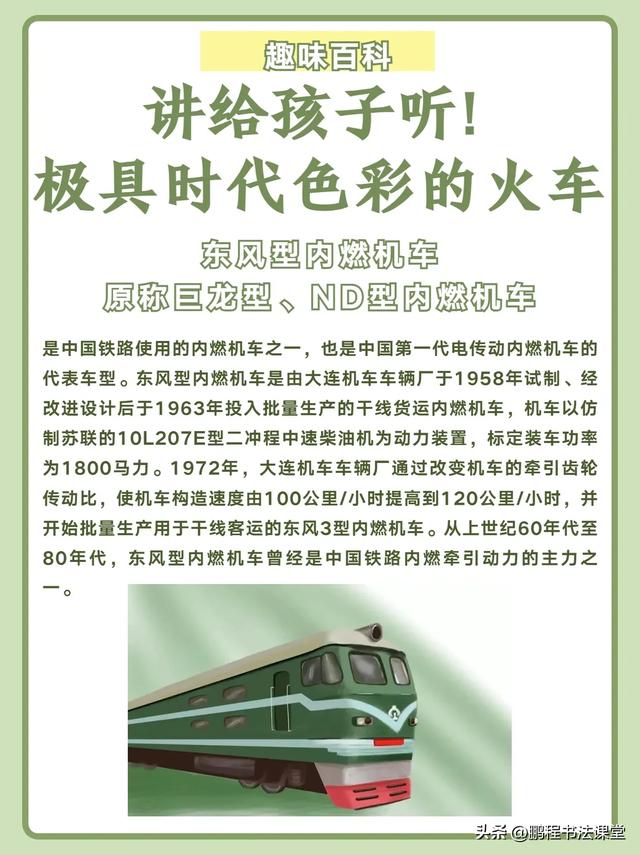 趣味百科

讲给孩子听！
极具时代色彩的火车

东风型内燃机车
原称巨龙型、ND型内燃机车

是中国铁路使用的内燃机车之一，也是中国第一代电传动内燃机车的代表车型。东风型内燃机车是由大连机车车辆厂于1958年试制、经改进设计后于1963年投入批量生产的干线货运内燃机车，机车以仿制苏联的10L207E型二冲程中速柴油机为动力装置，标定装车功率为1800马力。1972年，大连机车车辆厂通过改变机车的牵引齿轮传动比，使机车构造速度由100公里/小时提高到120公里/小时，并开始批量生产用于干线客运的东风3型内燃机车。从上世纪60年代至80年代，东风型内燃机车曾经是中国铁路内燃牵引动力的主力之一。

头条 @鹏程书法课堂